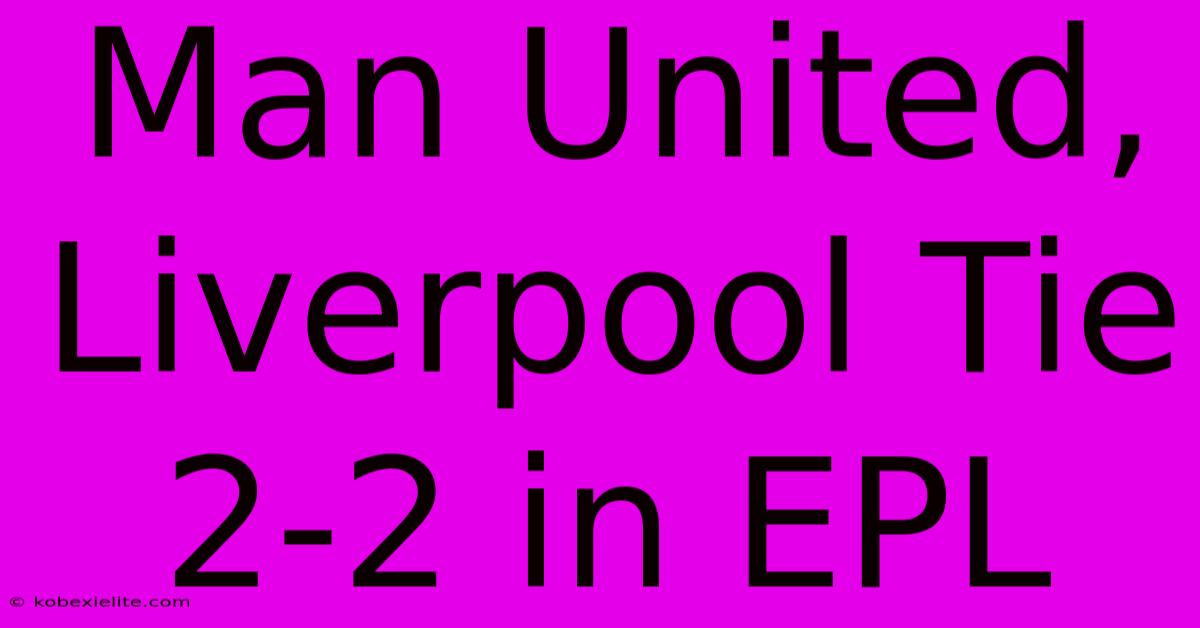 Man United, Liverpool Tie 2-2 in EPL

© kobexielite.com